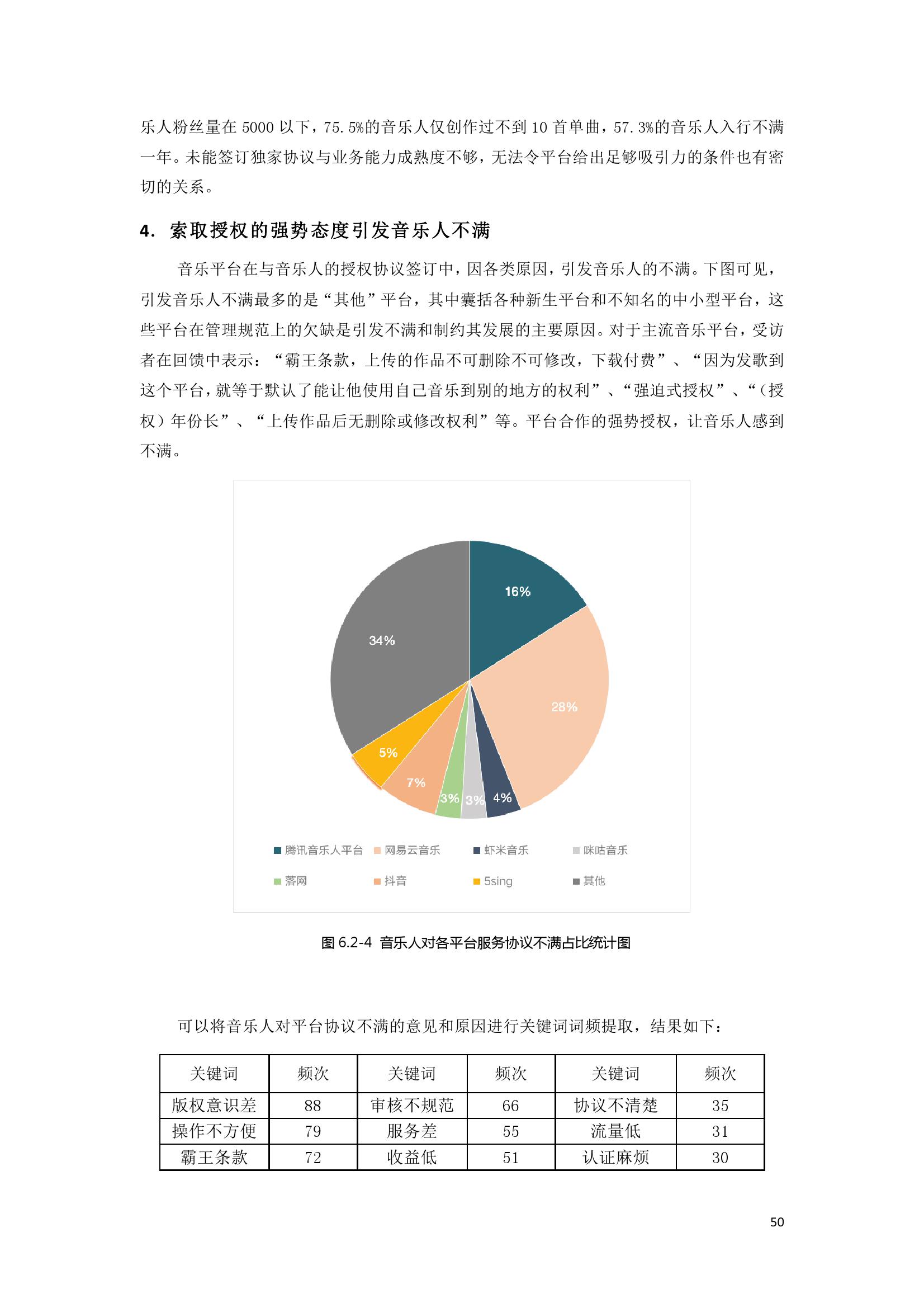 乐人粉丝量在 5000 以下，75.5%的音乐人仅创作过不到 10 首单曲，57.3%的音乐人入行不满一年。未能签订独家协议与业务能力成熟度不够，无法令平台给出足够吸引力的条件也有密切的关系。

4. 索取授权的强势态度引发音乐人不满

音乐平台在与音乐人的授权协议签订中，因各类原因，引发音乐人的不满。下图可见，引发音乐人不满最多的是“其他”平台，其中囊括各种新生平台和不知名的中小型平台，这些平台在管理规范上的欠缺是引发不满和制约其发展的主要原因。对于主流音乐平台，受访者在回馈中表示：“霸王条款，上传的作品不可删除不可修改，下载付费”、“因为发歌到这个平台，就等于默认了能让他使用自己音乐到别的地方的权利”、“强迫式授权”、“（授权）年份长”、“上传作品后无删除或修改权利”等。平台合作的强势授权，让音乐人感到不满。

16%
28%
4%
3%
3%
7%
5%
34%

腾讯音乐人平台 网易云音乐 虾米音乐 咪咕音乐
落网 抖音 5sing 其他

图 6.2-4 音乐人对各平台服务协议不满占比统计图

可以将音乐人对平台协议不满的意见和原因进行关键词词频提取，结果如下：

| 关键词 | 频次 | 关键词 | 频次 | 关键词 | 频次 |
|---|---|---|---|---|---|
| 版权意识差 | 88 | 审核不规范 | 66 | 协议不清楚 | 35 |
| 操作不方便 | 79 | 服务差 | 55 | 流量低 | 31 |
| 霸王条款 | 72 | 收益低 | 51 | 认证麻烦 | 30 |

50